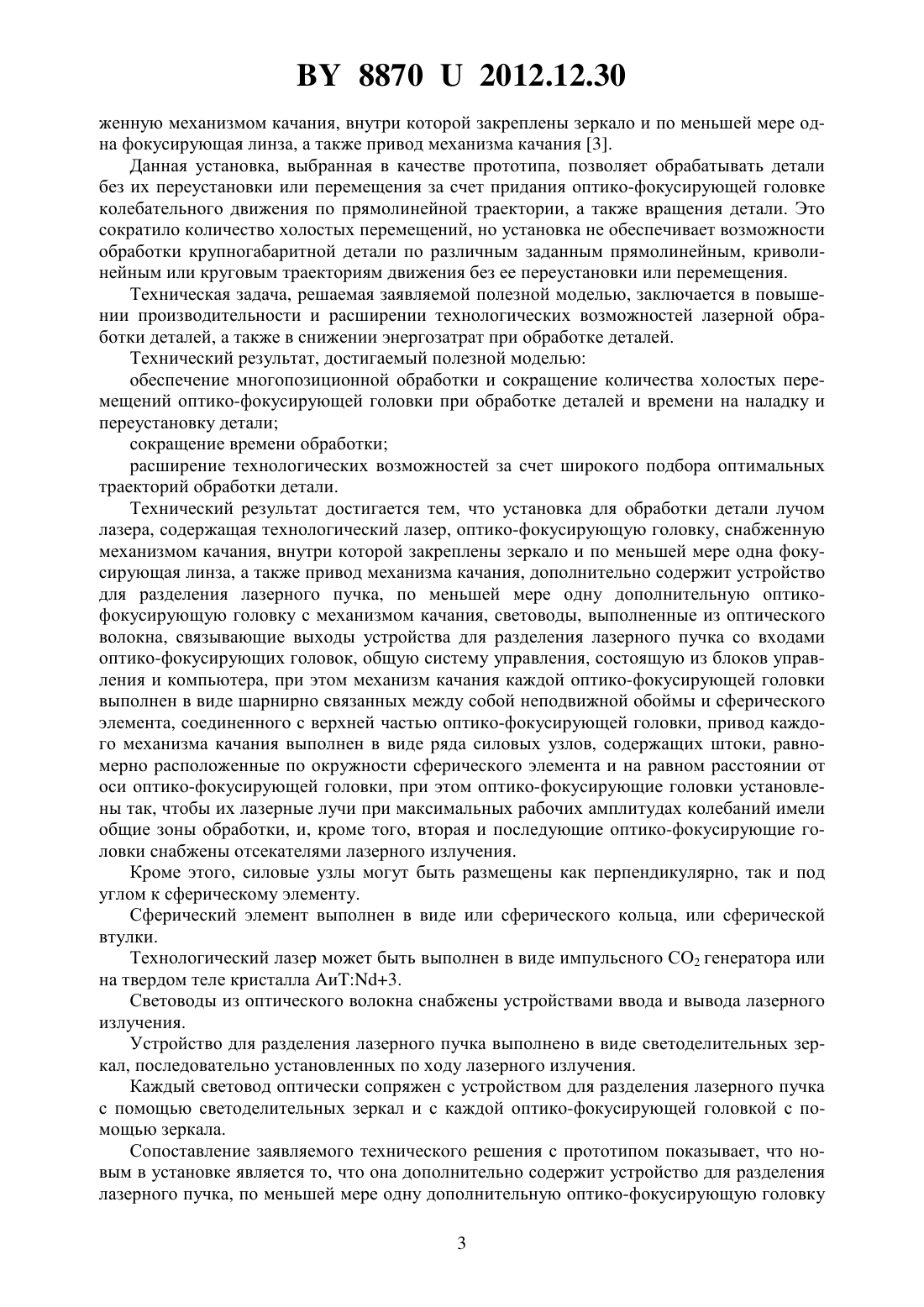 BY 8870 U 2012.12.30

женную механизмом качания, внутри которой закреплены зеркало и по меньшей мере одна фокусирующая линза, а также привод механизма качания [3].

Данная установка, выбранная в качестве прототипа, позволяет обрабатывать детали без их переустановки или перемещения за счет придания оптико-фокусирующей головке колебательного движения по прямолинейной траектории, а также вращения детали. Это сократило количество холостых перемещений, но установка не обеспечивает возможности обработки крупногабаритной детали по различным заданным прямолинейным, криволинейным или круговым траекториям движения без ее переустановки или перемещения.

Техническая задача, решаемая заявляемой полезной моделью, заключается в повышении производительности и расширении технологических возможностей лазерной обработки деталей, а также в снижении энергозатрат при обработке деталей.

Технический результат, достигаемый полезной моделью:

обеспечение многопозиционной обработки и сокращение количества холостых перемещений оптико-фокусирующей головки при обработке деталей и времени на наладку и переустановку детали;

сокращение времени обработки;

расширение технологических возможностей за счет широкого подбора оптимальных траекторий обработки детали.

Технический результат достигается тем, что установка для обработки детали лучом лазера, содержащая технологический лазер, оптико-фокусирующую головку, снабженную механизмом качания, внутри которой закреплены зеркало и по меньшей мере одна фокусирующая линза, а также привод механизма качания, дополнительно содержит устройство для разделения лазерного пучка, по меньшей мере одну дополнительную оптико-фокусирующую головку с механизмом качания, световоды, выполненные из оптического волокна, связывающие выходы устройства для разделения лазерного пучка со входами оптико-фокусирующих головок, общую систему управления, состоящую из блоков управления и компьютера, при этом механизм качания каждой оптико-фокусирующей головки выполнен в виде шарнирно связанных между собой неподвижной обоймы и сферического элемента, соединенного с верхней частью оптико-фокусирующей головки, привод каждого механизма качания выполнен в виде ряда силовых узлов, содержащих штоки, равномерно расположенные по окружности сферического элемента и на равном расстоянии от оси оптико-фокусирующей головки, при этом оптико-фокусирующие головки установлены так, чтобы их лазерные лучи при максимальных рабочих амплитудах колебаний имели общие зоны обработки, и, кроме того, вторая и последующие оптико-фокусирующие головки снабжены отсекателями лазерного излучения.

Кроме этого, силовые узлы могут быть размещены как перпендикулярно, так и под углом к сферическому элементу.

Сферический элемент выполнен в виде или сферического кольца, или сферической втулки.

Технологический лазер может быть выполнен в виде импульсного $CO_2$ генератора или на твердом теле кристалла АиТ:Nd+3.

Световоды из оптического волокна снабжены устройствами ввода и вывода лазерного излучения.

Устройство для разделения лазерного пучка выполнено в виде светоделительных зеркал, последовательно установленных по ходу лазерного излучения.

Каждый световод оптически сопряжен с устройством для разделения лазерного пучка с помощью светоделительных зеркал и с каждой оптико-фокусирующей головкой с помощью зеркала.

Сопоставление заявляемого технического решения с прототипом показывает, что новым в установке является то, что она дополнительно содержит устройство для разделения лазерного пучка, по меньшей мере одну дополнительную оптико-фокусирующую головку

3